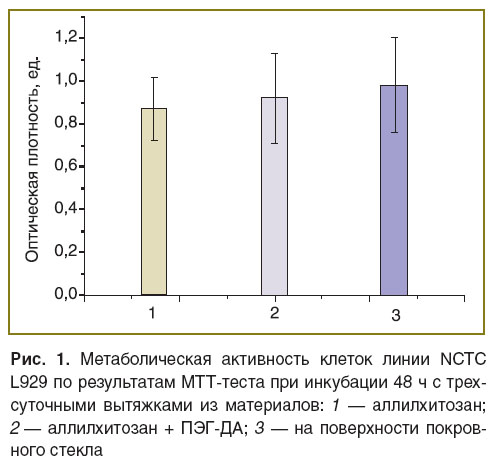 Оптическая плотность, ед.

1,2
1,0
0,8
0,6
0,4
0,2
0,0

1
2
3

Рис. 1. Метаболическая активность клеток линии NCTC L929 по результатам МТТ-теста при инкубации 48 ч с трехсуточными вытяжками из материалов: 1 — аллилхитозан; 2 — аллилхитозан + ПЭГ-ДА; 3 — на поверхности покровного стекла